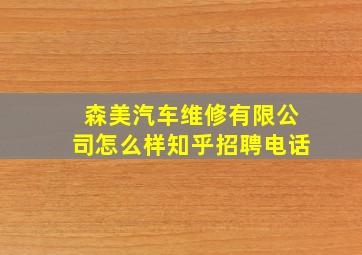 森美汽车维修有限公司怎么样知乎招聘电话